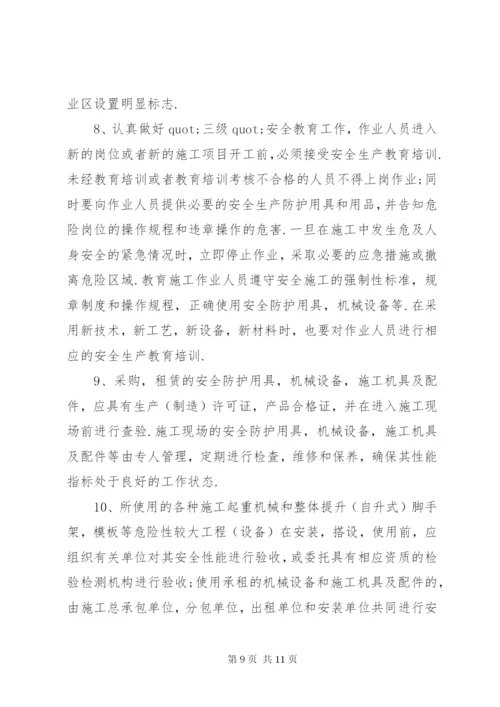 业区设置明显标志.

8、认真做好 quot;三级 quot;安全教育工作，作业人员进入新的岗位或者新的施工项目开工前，必须接受安全生产教育培训.未经教育培训或者教育培训考核不合格的人员不得上岗作业;同时要向作业人员提供必要的安全生产防护用具和用品，并告知危险岗位的操作规程和违章操作的危害.一旦在施工中发生危及人身安全的紧急情况时，立即停止作业，采取必要的应急措施或撤离危险区域.教育施工作业人员遵守安全施工的强制性标准，规章制度和操作规程，正确使用安全防护用具，机械设备等.在采用新技术，新工艺，新设备，新材料时，也要对作业人员进行相应的安全生产教育培训.

9、采购，租赁的安全防护用具，机械设备，施工机具及配件，应具有生产（制造）许可证，产品合格证，并在进入施工现场前进行查验.施工现场的安全防护用具，机械设备，施工机具及配件等由专人管理，定期进行检查，维修和保养，确保其性能指标处于良好的工作状态.

10、所使用的各种施工起重机械和整体提升（自升式）脚手架，模板等危险性较大工程（设备）在安装，搭设，使用前，应组织有关单位对其安全性能进行验收，或委托具有相应资质的检验检测机构进行验收;使用承租的机械设备和施工机具及配件的，由施工总承包单位，分包单位，出租单位和安装单位共同进行安

第 9 页 共 11 页